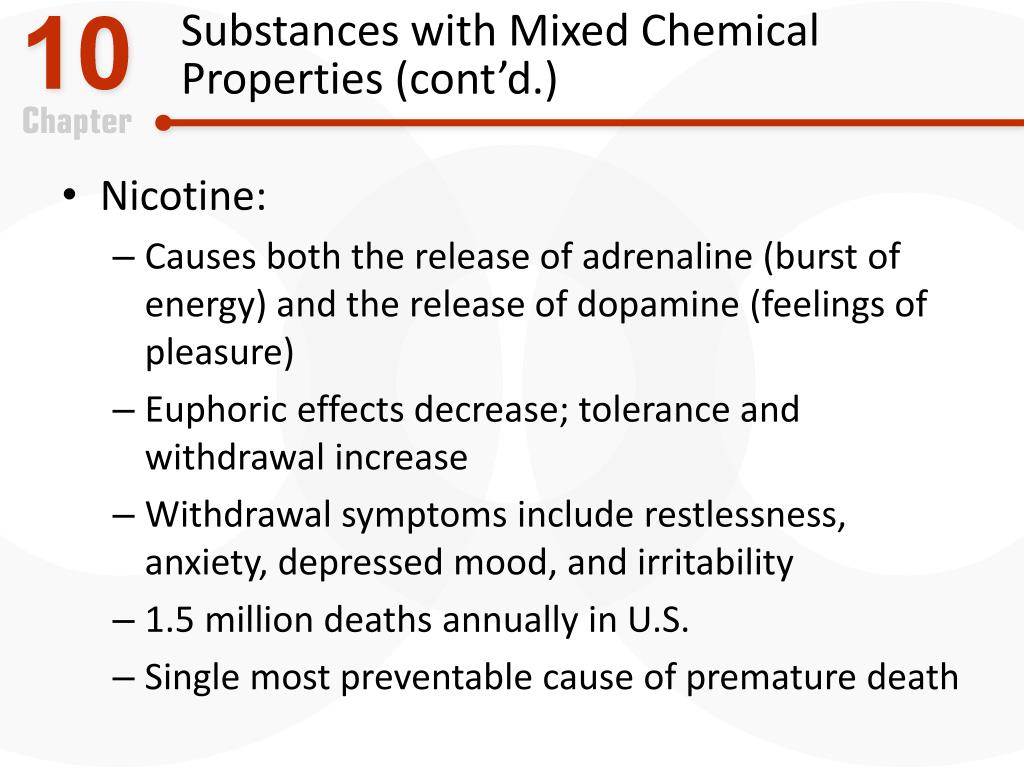 10
Chapter

Substances with Mixed Chemical Properties (cont'd.)

• Nicotine:
– Causes both the release of adrenaline (burst of energy) and the release of dopamine (feelings of pleasure)
– Euphoric effects decrease; tolerance and withdrawal increase
– Withdrawal symptoms include restlessness, anxiety, depressed mood, and irritability
– 1.5 million deaths annually in U.S.
– Single most preventable cause of premature death